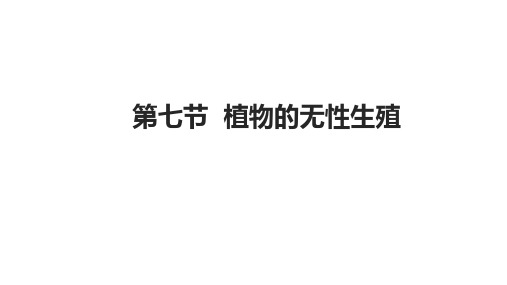 第七节　植物的无性生殖